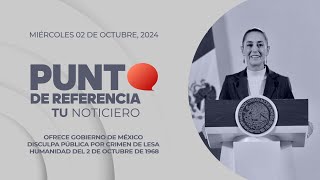 MIÉRCOLES 02 DE OCTUBRE, 2024

PUNTO DE REFERENCIA
TU NOTICIERO

OFRECE GOBIERNO DE MÉXICO DISCULPA PÚBLICA POR CRIMEN DE LESA HUMANIDAD DEL 2 DE OCTUBRE DE 1968